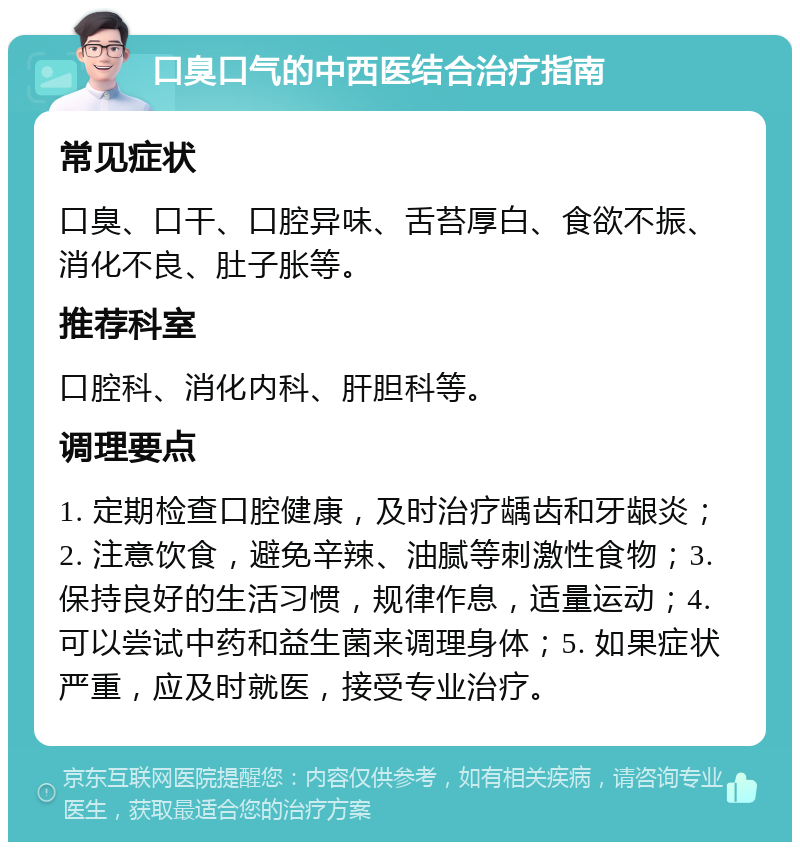 口臭口气的中西医结合治疗指南

常见症状

口臭、口干、口腔异味、舌苔厚白、食欲不振、消化不良、肚子胀等。

推荐科室

口腔科、消化内科、肝胆科等。

调理要点

1. 定期检查口腔健康，及时治疗龋齿和牙龈炎；2. 注意饮食，避免辛辣、油腻等刺激性食物；3. 保持良好的生活习惯，规律作息，适量运动；4. 可以尝试中药和益生菌来调理身体；5. 如果症状严重，应及时就医，接受专业治疗。

京东互联网医院提醒您：内容仅供参考，如有相关疾病，请咨询专业医生，获取最适合您的治疗方案